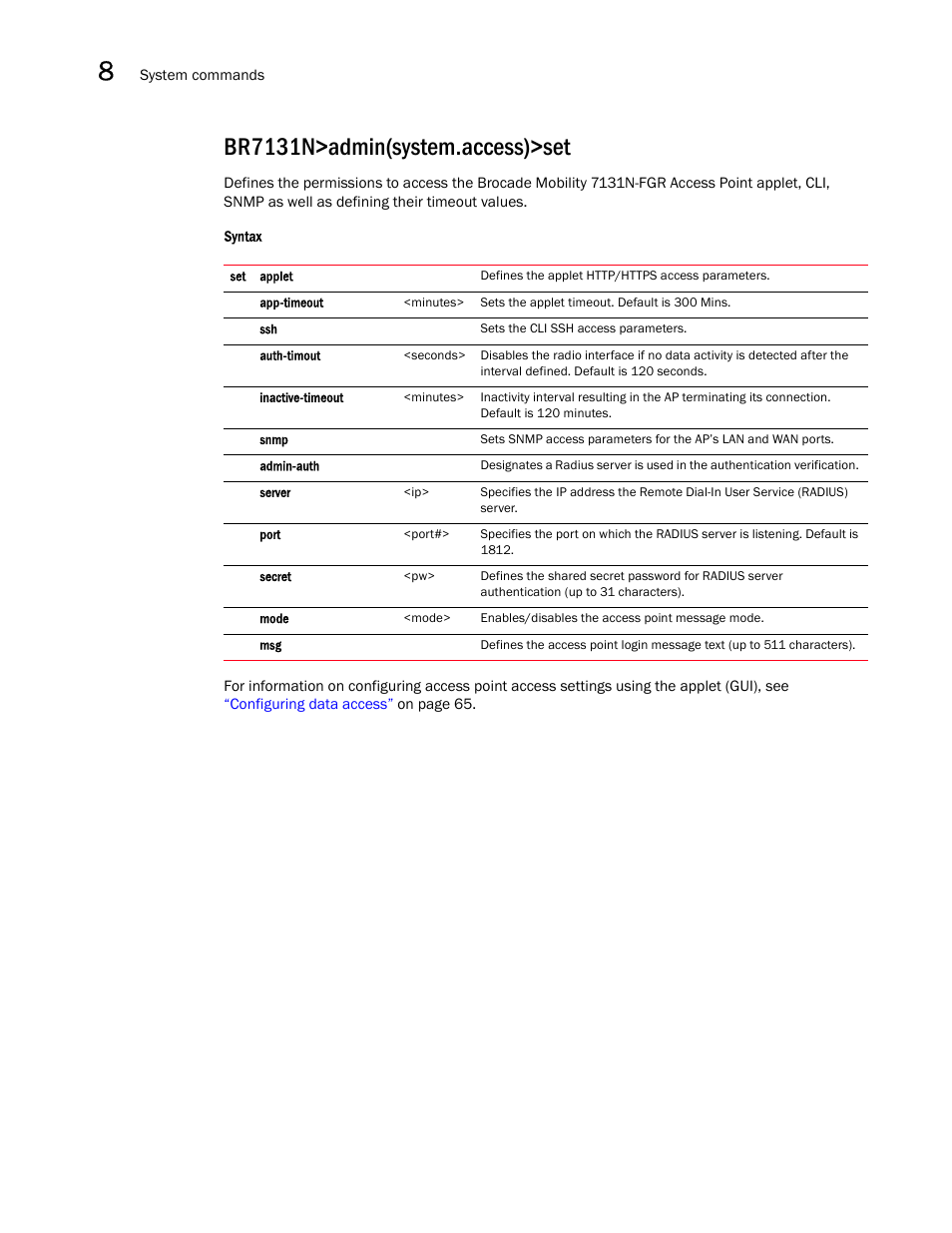 8 System commands

BR7131N>admin(system.access)>set

Defines the permissions to access the Brocade Mobility 7131N-FGR Access Point applet, CLI, SNMP as well as defining their timeout values.

Syntax

| set | applet | | Defines the applet HTTP/HTTPS access parameters. |
|---|---|---|---|
| | app-timeout | <minutes> | Sets the applet timeout. Default is 300 Mins. |
| | ssh | | Sets the CLI SSH access parameters. |
| | auth-timout | <seconds> | Disables the radio interface if no data activity is detected after the interval defined. Default is 120 seconds. |
| | inactive-timeout | <minutes> | Inactivity interval resulting in the AP terminating its connection. Default is 120 minutes. |
| | snmp | | Sets SNMP access parameters for the AP's LAN and WAN ports. |
| | admin-auth | | Designates a Radius server is used in the authentication verification. |
| | server | <ip> | Specifies the IP address the Remote Dial-In User Service (RADIUS) server. |
| | port | <port#> | Specifies the port on which the RADIUS server is listening. Default is 1812. |
| | secret | <pw> | Defines the shared secret password for RADIUS server authentication (up to 31 characters). |
| | mode | <mode> | Enables/disables the access point message mode. |
| | msg | | Defines the access point login message text (up to 511 characters). |

For information on configuring access point access settings using the applet (GUI), see "Configuring data access" on page 65.